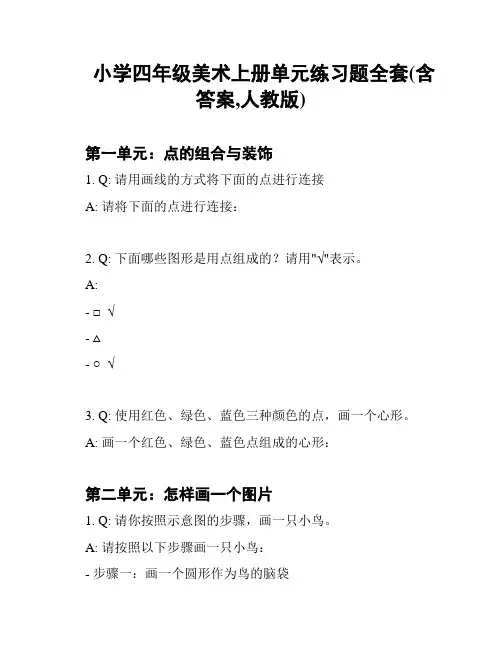 小学四年级美术上册单元练习题全套(含答案,人教版)

第一单元：点的组合与装饰

1. Q: 请用画线的方式将下面的点进行连接

A: 请将下面的点进行连接：

2. Q: 下面哪些图形是用点组成的？请用"√"表示。

A:

- □ √

- △

- ○ √

3. Q: 使用红色、绿色、蓝色三种颜色的点，画一个心形。

A: 画一个红色、绿色、蓝色点组成的心形：

第二单元：怎样画一个图片

1. Q: 请你按照示意图的步骤，画一只小鸟。

A: 请按照以下步骤画一只小鸟：

- 步骤一：画一个圆形作为鸟的脑袋